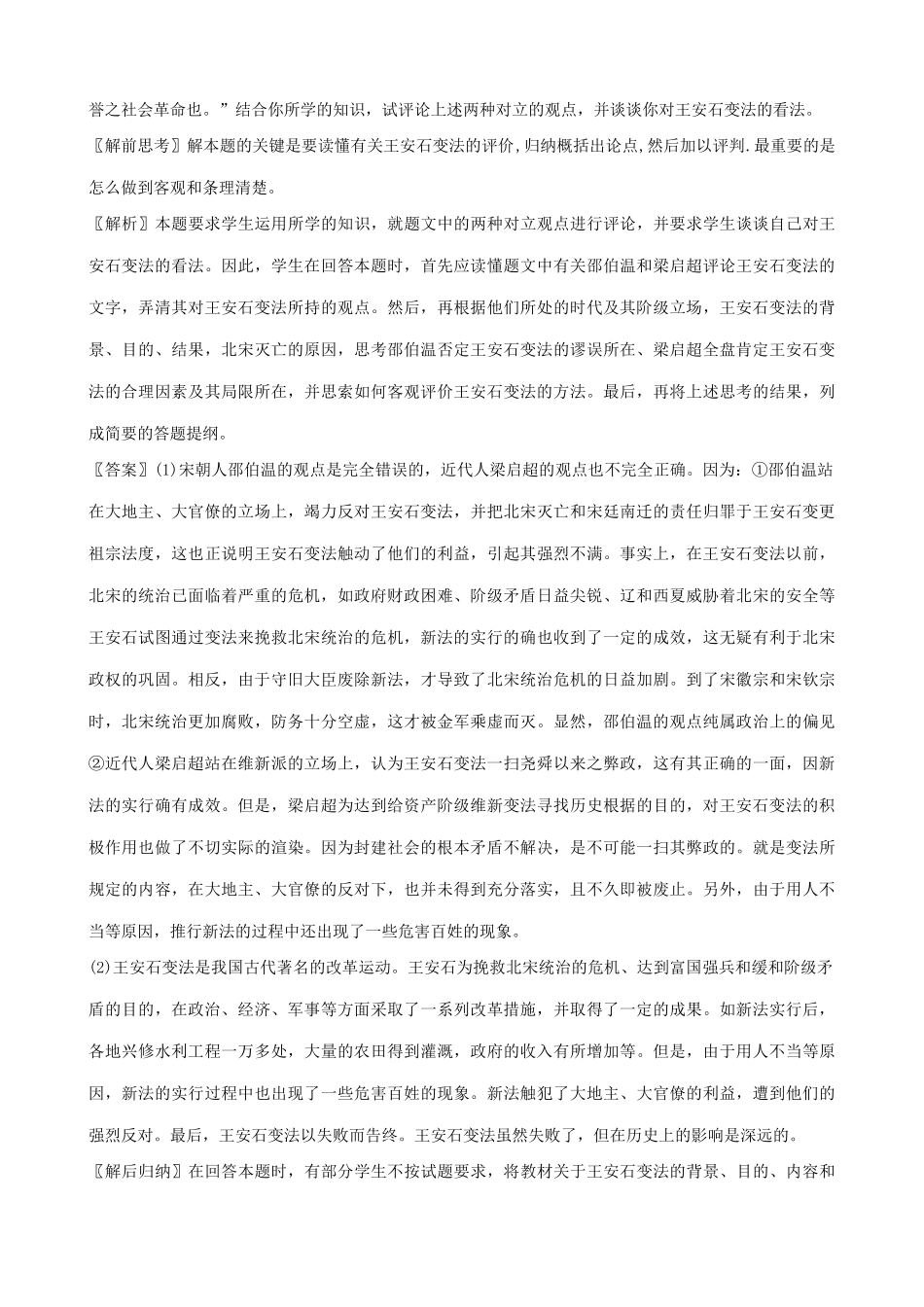 誉之社会革命也。”结合你所学的知识，试评论上述两种对立的观点，并谈谈你对王安石变法的看法。

〖解前思考〗解本题的关键是要读懂有关王安石变法的评价,归纳概括出论点,然后加以评判.最重要的是怎么做到客观和条理清楚。

〖解析〗本题要求学生运用所学的知识，就题文中的两种对立观点进行评论，并要求学生谈谈自己对王安石变法的看法。因此，学生在回答本题时，首先应读懂题文中有关邵伯温和梁启超评论王安石变法的文字，弄清其对王安石变法所持的观点。然后，再根据他们所处的时代及其阶级立场，王安石变法的背景、目的、结果，北宋灭亡的原因，思考邵伯温否定王安石变法的谬误所在、梁启超全盘肯定王安石变法的合理因素及其局限所在，并思索如何客观评价王安石变法的方法。最后，再将上述思考的结果，列成简要的答题提纲。

〖答案〗(1)宋朝人邵伯温的观点是完全错误的，近代人梁启超的观点也不完全正确。因为：①邵伯温站在大地主、大官僚的立场上，竭力反对王安石变法，并把北宋灭亡和宋廷南迁的责任归罪于王安石变更祖宗法度，这也正说明王安石变法触动了他们的利益，引起其强烈不满。事实上，在王安石变法以前，北宋的统治已面临着严重的危机，如政府财政困难、阶级矛盾日益尖锐、辽和西夏威胁着北宋的安全等王安石试图通过变法来挽救北宋统治的危机，新法的实行的确也收到了一定的成效，这无疑有利于北宋政权的巩固。相反，由于守旧大臣废除新法，才导致了北宋统治危机的日益加剧。到了宋徽宗和宋钦宗时，北宋统治更加腐败，防务十分空虚，这才被金军乘虚而灭。显然，邵伯温的观点纯属政治上的偏见②近代人梁启超站在维新派的立场上，认为王安石变法一扫尧舜以来之弊政，这有其正确的一面，因新法的实行确有成效。但是，梁启超为达到给资产阶级维新变法寻找历史根据的目的，对王安石变法的积极作用也做了不切实际的渲染。因为封建社会的根本矛盾不解决，是不可能一扫其弊政的。就是变法所规定的内容，在大地主、大官僚的反对下，也并未得到充分落实，且不久即被废止。另外，由于用人不当等原因，推行新法的过程中还出现了一些危害百姓的现象。

(2)王安石变法是我国古代著名的改革运动。王安石为挽救北宋统治的危机、达到富国强兵和缓和阶级矛盾的目的，在政治、经济、军事等方面采取了一系列改革措施，并取得了一定的成果。如新法实行后，各地兴修水利工程一万多处，大量的农田得到灌溉，政府的收入有所增加等。但是，由于用人不当等原因，新法的实行过程中也出现了一些危害百姓的现象。新法触犯了大地主、大官僚的利益，遭到他们的强烈反对。最后，王安石变法以失败而告终。王安石变法虽然失败了，但在历史上的影响是深远的。

〖解后归纳〗在回答本题时，有部分学生不按试题要求，将教材关于王安石变法的背景、目的、内容和